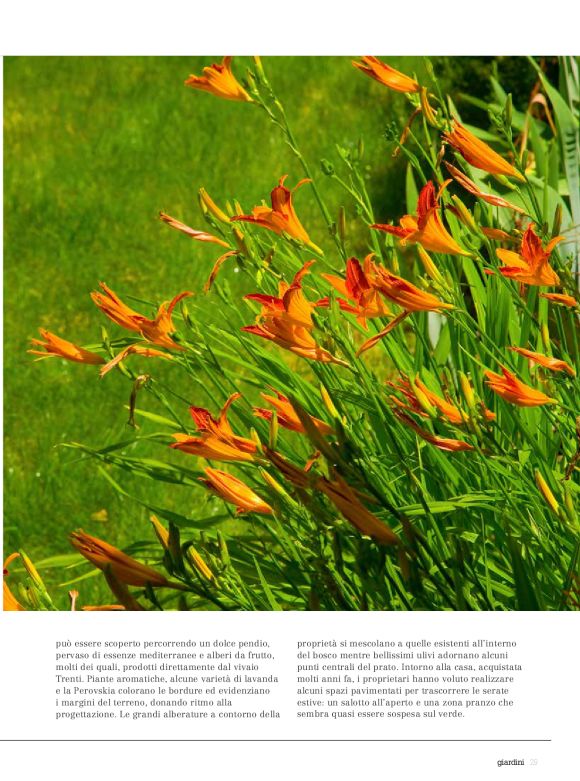 può essere scoperto percorrendo un dolce pendio, pervaso di essenze mediterranee e alberi da frutto, molti dei quali, prodotti direttamente dal vivaio Trenti. Piante aromatiche, alcune varietà di lavanda e la Perovskia colorano le bordure ed evidenziano i margini del terreno, donando ritmo alla progettazione. Le grandi alberature a contorno della

proprietà si mescolano a quelle esistenti all'interno del bosco mentre bellissimi ulivi adornano alcuni punti centrali del prato. Intorno alla casa, acquistata molti anni fa, i proprietari hanno voluto realizzare alcuni spazi pavimentati per trascorrere le serate estive: un salotto all'aperto e una zona pranzo che sembra quasi essere sospesa sul verde.

giardini 29